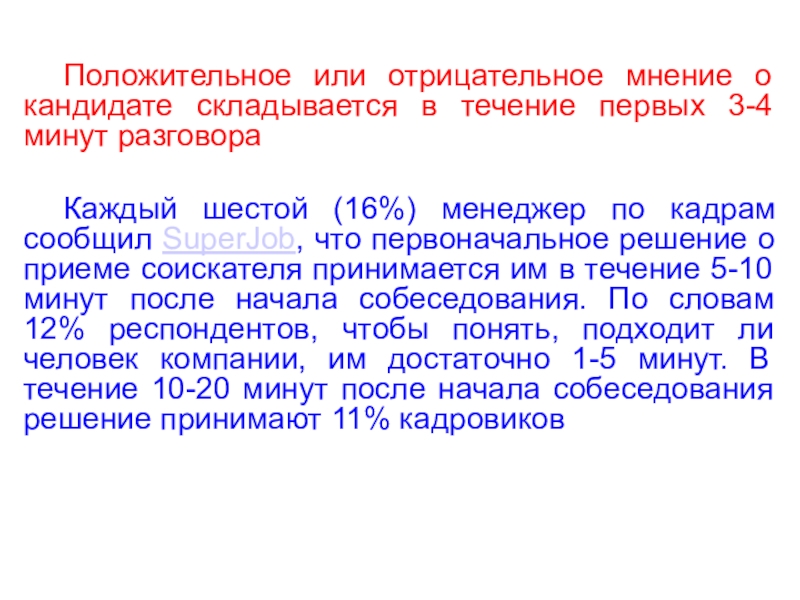 Положительное или отрицательное мнение о кандидате складывается в течение первых 3-4 минут разговора

Каждый шестой (16%) менеджер по кадрам сообщил SuperJob, что первоначальное решение о приеме соискателя принимается им в течение 5-10 минут после начала собеседования. По словам 12% респондентов, чтобы понять, подходит ли человек компании, им достаточно 1-5 минут. В течение 10-20 минут после начала собеседования решение принимают 11% кадровиков